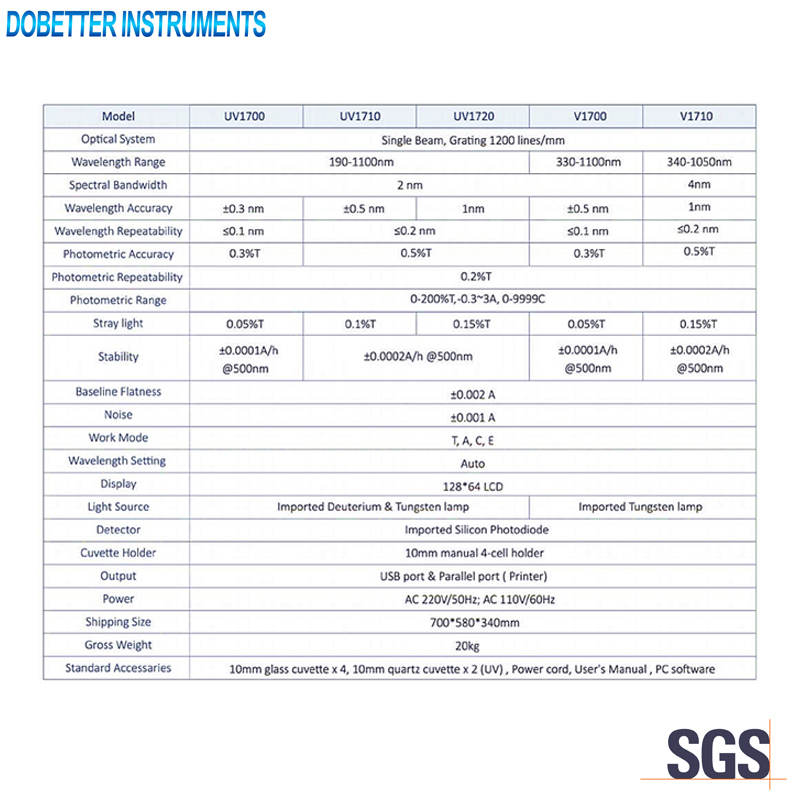 DOBETTER INSTRUMENTS

| Model | UV1700 | UV1710 | UV1720 | V1700 | V1710 |
|---|---|---|---|---|---|
| Optical System | Single Beam, Grating 1200 lines/mm | | | | |
| Wavelength Range | 190-1100nm | | | 330-1100nm | 340-1050nm |
| Spectral Bandwidth | 2 nm | | | | 4nm |
| Wavelength Accuracy | ±0.3 nm | ±0.5 nm | 1nm | ±0.5 nm | 1nm |
| Wavelength Repeatability | ≤0.1 nm | ≤0.2 nm | | ≤0.1 nm | ≤0.2 nm |
| Photometric Accuracy | 0.3%T | 0.5%T | | 0.3%T | 0.5%T |
| Photometric Repeatability | 0.2%T | | | | |
| Photometric Range | 0-200%T,-0.3~3A, 0-9999C | | | | |
| Stray light | 0.05%T | 0.1%T | 0.15%T | 0.05%T | 0.15%T |
| Stability | ±0.0001A/h @500nm | ±0.0002A/h @500nm | | ±0.0001A/h @500nm | ±0.0002A/h @500nm |
| Baseline Flatness | ±0.002 A | | | | |
| Noise | ±0.001 A | | | | |
| Work Mode | T, A, C, E | | | | |
| Wavelength Setting | Auto | | | | |
| Display | 128*64 LCD | | | | |
| Light Source | Imported Deuterium & Tungsten lamp | | | Imported Tungsten lamp | |
| Detector | Imported Silicon Photodiode | | | | |
| Cuvette Holder | 10mm manual 4-cell holder | | | | |
| Output | USB port & Parallel port ( Printer) | | | | |
| Power | AC 220V/50Hz; AC 110V/60Hz | | | | |
| Shipping Size | 700*580*340mm | | | | |
| Gross Weight | 20kg | | | | |
| Standard Accessaries | 10mm glass cuvette x 4, 10mm quartz cuvette x 2 (UV) , Power cord, User's Manual , PC software | | | | |

SGS